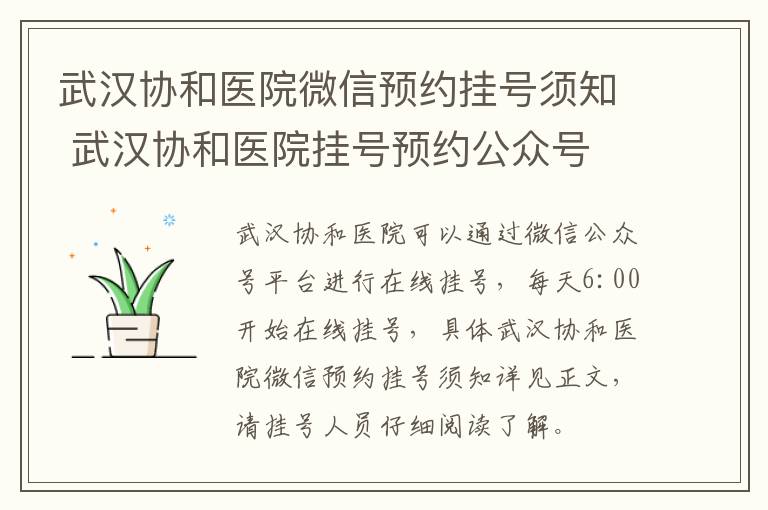 武汉协和医院微信预约挂号须知 武汉协和医院挂号预约公众号

武汉协和医院可以通过微信公众号平台进行在线挂号，每天6:00开始在线挂号，具体武汉协和医院微信预约挂号须知详见正文，请挂号人员仔细阅读了解。